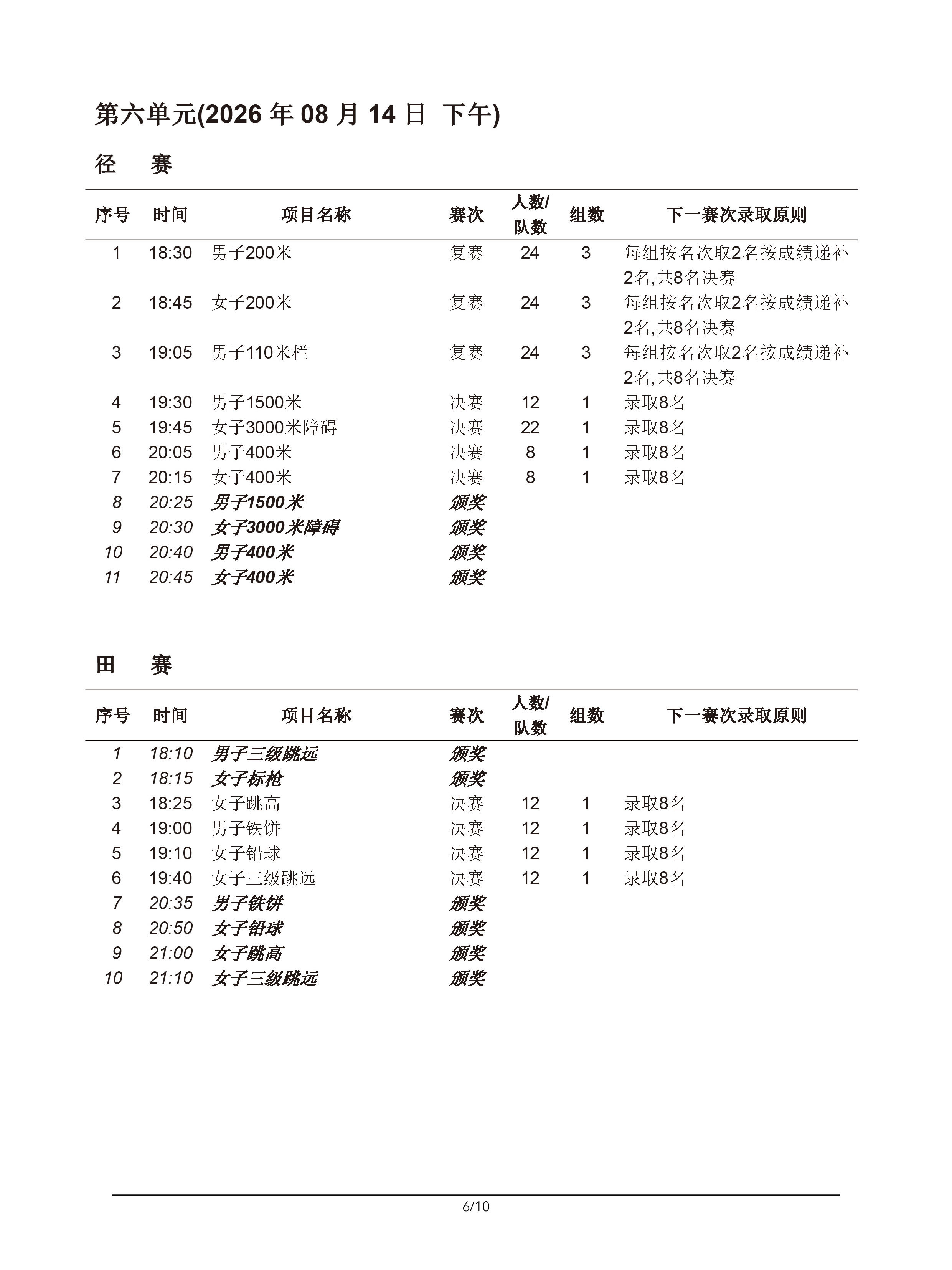 第六单元(2026 年 08 月 14 日 下午)

径 赛

| 序号 | 时间 | 项目名称 | 赛次 | 人数/队数 | 组数 | 下一赛次录取原则 |
|---|---|---|---|---|---|---|
| 1 | 18:30 | 男子200米 | 复赛 | 24 | 3 | 每组按名次取2名按成绩递补2名,共8名决赛 |
| 2 | 18:45 | 女子200米 | 复赛 | 24 | 3 | 每组按名次取2名按成绩递补2名,共8名决赛 |
| 3 | 19:05 | 男子110米栏 | 复赛 | 24 | 3 | 每组按名次取2名按成绩递补2名,共8名决赛 |
| 4 | 19:30 | 男子1500米 | 决赛 | 12 | 1 | 录取8名 |
| 5 | 19:45 | 女子3000米障碍 | 决赛 | 22 | 1 | 录取8名 |
| 6 | 20:05 | 男子400米 | 决赛 | 8 | 1 | 录取8名 |
| 7 | 20:15 | 女子400米 | 决赛 | 8 | 1 | 录取8名 |
| 8 | 20:25 | 男子1500米 | 颁奖 | | | |
| 9 | 20:30 | 女子3000米障碍 | 颁奖 | | | |
| 10 | 20:40 | 男子400米 | 颁奖 | | | |
| 11 | 20:45 | 女子400米 | 颁奖 | | | |

田 赛

| 序号 | 时间 | 项目名称 | 赛次 | 人数/队数 | 组数 | 下一赛次录取原则 |
|---|---|---|---|---|---|---|
| 1 | 18:10 | 男子三级跳远 | 颁奖 | | | |
| 2 | 18:15 | 女子标枪 | 颁奖 | | | |
| 3 | 18:25 | 女子跳高 | 决赛 | 12 | 1 | 录取8名 |
| 4 | 19:00 | 男子铁饼 | 决赛 | 12 | 1 | 录取8名 |
| 5 | 19:10 | 女子铅球 | 决赛 | 12 | 1 | 录取8名 |
| 6 | 19:40 | 女子三级跳远 | 决赛 | 12 | 1 | 录取8名 |
| 7 | 20:35 | 男子铁饼 | 颁奖 | | | |
| 8 | 20:50 | 女子铅球 | 颁奖 | | | |
| 9 | 21:00 | 女子跳高 | 颁奖 | | | |
| 10 | 21:10 | 女子三级跳远 | 颁奖 | | | |

6/10